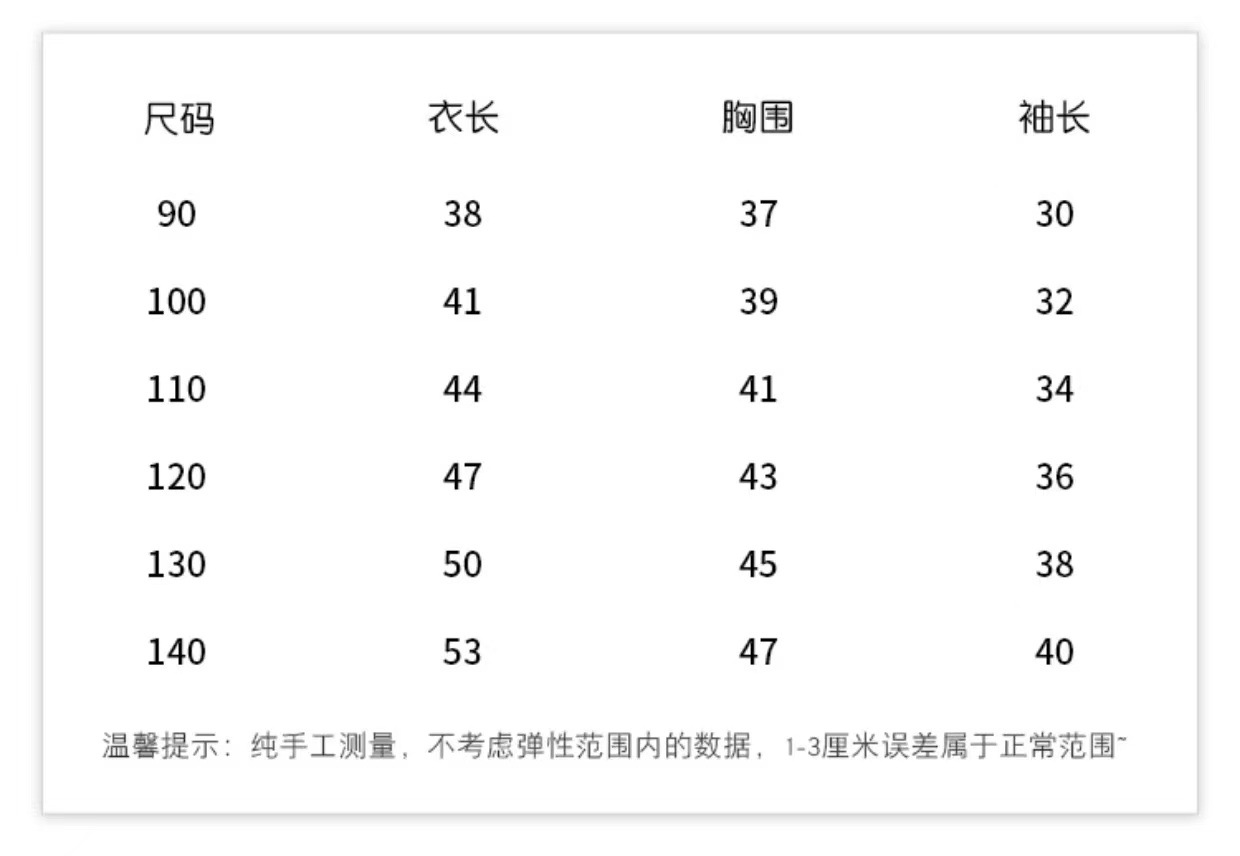 | 尺码 | 衣长 | 胸围 | 袖长 |
|---|---|---|---|
| 90 | 38 | 37 | 30 |
| 100 | 41 | 39 | 32 |
| 110 | 44 | 41 | 34 |
| 120 | 47 | 43 | 36 |
| 130 | 50 | 45 | 38 |
| 140 | 53 | 47 | 40 |

温馨提示：纯手工测量，不考虑弹性范围内的数据，1-3厘米误差属于正常范围~